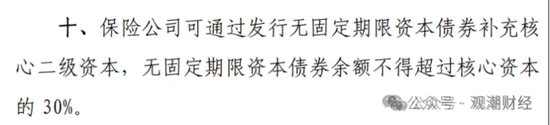 十、保险公司可通过发行无固定期限资本债券补充核心二级资本，无固定期限资本债券余额不得超过核心资本的 30%。

公众号 · 观潮财经